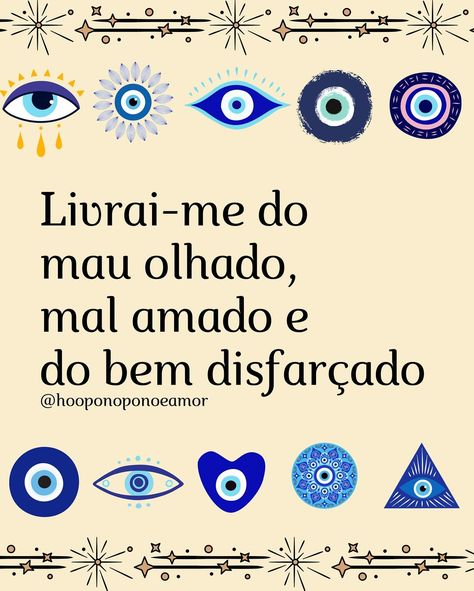 Livrai-me do mau olhado, mal amado e do bem disfarçado

@hooponoponoeamor